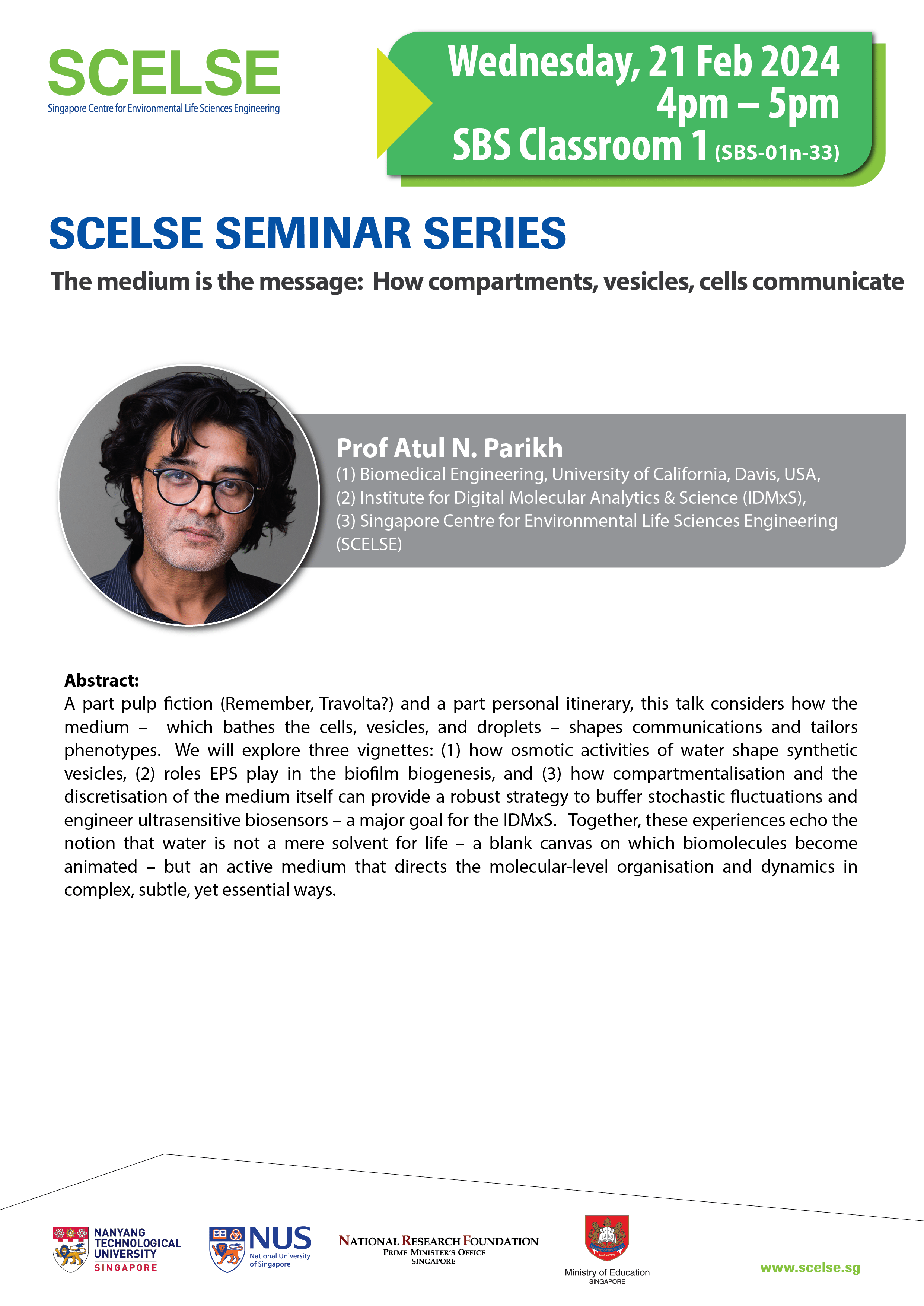 SCELSE
Singapore Centre for Environmental Life Sciences Engineering

Wednesday, 21 Feb 2024
4pm – 5pm
SBS Classroom 1 (SBS-01n-33)

SCELSE SEMINAR SERIES

The medium is the message: How compartments, vesicles, cells communicate

Prof Atul N. Parikh
(1) Biomedical Engineering, University of California, Davis, USA,
(2) Institute for Digital Molecular Analytics & Science (IDMxS),
(3) Singapore Centre for Environmental Life Sciences Engineering (SCELSE)

Abstract:
A part pulp fiction (Remember, Travolta?) and a part personal itinerary, this talk considers how the medium – which bathes the cells, vesicles, and droplets – shapes communications and tailors phenotypes. We will explore three vignettes: (1) how osmotic activities of water shape synthetic vesicles, (2) roles EPS play in the biofilm biogenesis, and (3) how compartmentalisation and the discretisation of the medium itself can provide a robust strategy to buffer stochastic fluctuations and engineer ultrasensitive biosensors – a major goal for the IDMxS. Together, these experiences echo the notion that water is not a mere solvent for life – a blank canvas on which biomolecules become animated – but an active medium that directs the molecular-level organisation and dynamics in complex, subtle, yet essential ways.

NANYANG TECHNOLOGICAL UNIVERSITY SINGAPORE

NUS National University of Singapore

NATIONAL RESEARCH FOUNDATION
PRIME MINISTER'S OFFICE
SINGAPORE

Ministry of Education
SINGAPORE

www.scelse.sg